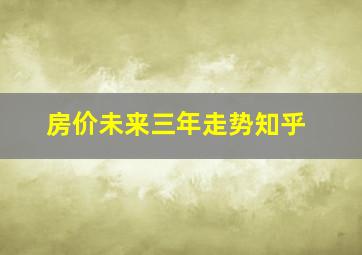 房价未来三年走势知乎